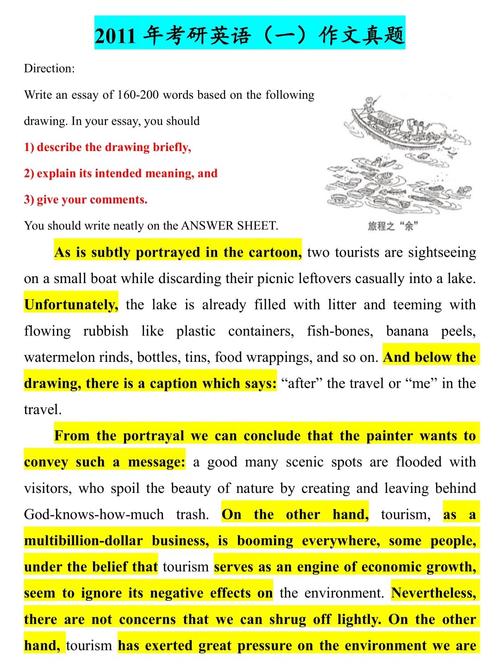 2011 年考研英语（一）作文真题

Direction:

Write an essay of 160-200 words based on the following drawing. In your essay, you should

1) describe the drawing briefly,

2) explain its intended meaning, and

3) give your comments.

You should write neatly on the ANSWER SHEET.

旅程之“余”

As is subtly portrayed in the cartoon, two tourists are sightseeing on a small boat while discarding their picnic leftovers casually into a lake. Unfortunately, the lake is already filled with litter and teeming with flowing rubbish like plastic containers, fish-bones, banana peels, watermelon rinds, bottles, tins, food wrappings, and so on. And below the drawing, there is a caption which says: “after” the travel or “me” in the travel.

From the portrayal we can conclude that the painter wants to convey such a message: a good many scenic spots are flooded with visitors, who spoil the beauty of nature by creating and leaving behind God-knows-how-much trash. On the other hand, tourism, as a multibillion-dollar business, is booming everywhere, some people, under the belief that tourism serves as an engine of economic growth, seem to ignore its negative effects on the environment. Nevertheless, there are not concerns that we can shrug off lightly. On the other hand, tourism has exerted great pressure on the environment we are